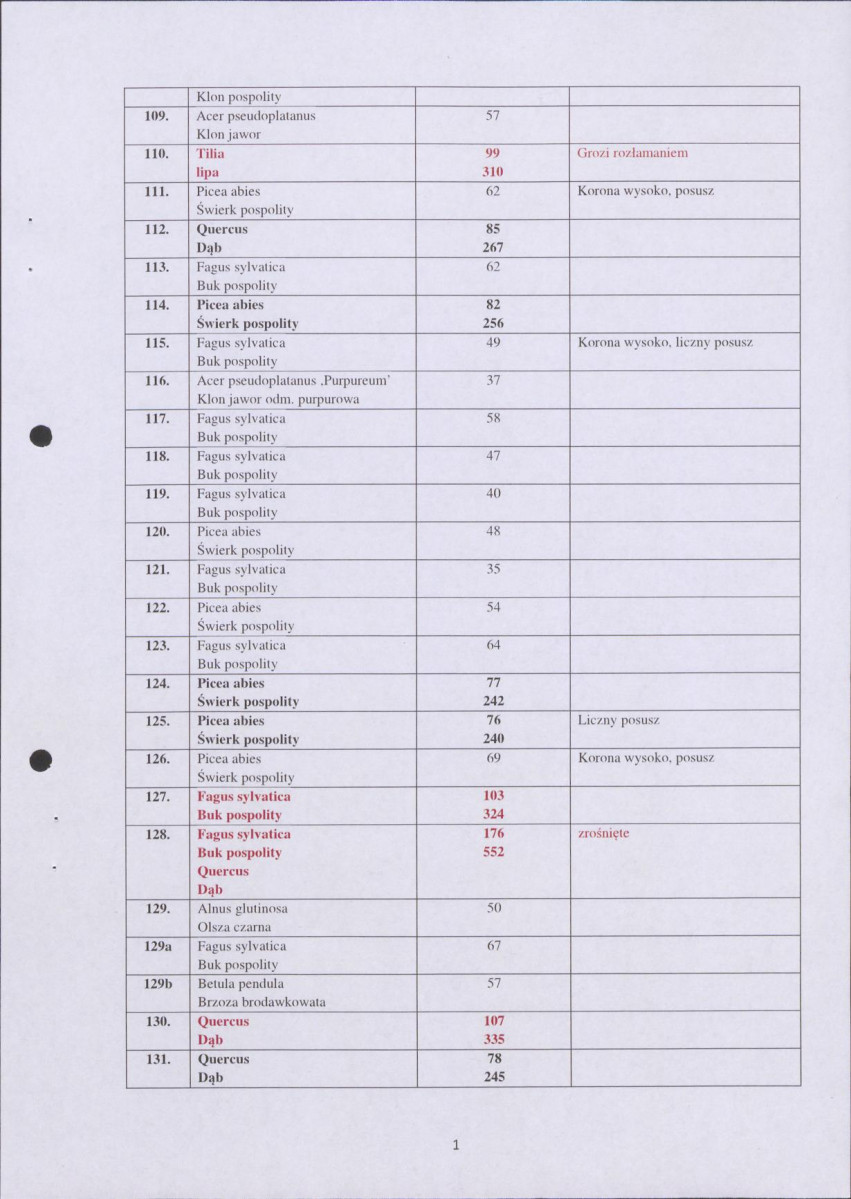 |  | Klon pospolity |  |  |
|---|---|---|---|
| 109. | Acer pseudoplatanus Klon jawor | 57 |  |
| 110. | Tilia lipa | 99 310 | Grozi rozłamaniem |
| 111. | Picea abies Świerk pospolity | 62 | Korona wysoko, posusz |
| 112. | Quercus Dąb | 85 267 |  |
| 113. | Fagus sylvatica Buk pospolity | 62 |  |
| 114. | Picea abies Świerk pospolity | 82 256 |  |
| 115. | Fagus sylvatica Buk pospolity | 49 | Korona wysoko, liczny posusz |
| 116. | Acer pseudoplatanus ,Purpureum' Klon jawor odm. purpurowa | 37 |  |
| 117. | Fagus sylvatica Buk pospolity | 58 |  |
| 118. | Fagus sylvatica Buk pospolity | 47 |  |
| 119. | Fagus sylvatica Buk pospolity | 40 |  |
| 120. | Picea abies Świerk pospolity | 48 |  |
| 121. | Fagus sylvatica Buk pospolity | 35 |  |
| 122. | Picea abies Świerk pospolity | 54 |  |
| 123. | Fagus sylvatica Buk pospolity | 64 |  |
| 124. | Picea abies Świerk pospolity | 77 242 |  |
| 125. | Picea abies Świerk pospolity | 76 240 | Liczny posusz |
| 126. | Picea abies Świerk pospolity | 69 | Korona wysoko, posusz |
| 127. | Fagus sylvatica Buk pospolity | 103 324 |  |
| 128. | Fagus sylvatica Buk pospolity Quercus Dąb | 176 552 | zrośnięte |
| 129. | Alnus glutinosa Olsza czarna | 50 |  |
| 129a | Fagus sylvatica Buk pospolity | 67 |  |
| 129b | Betula pendula Brzoza brodawkowata | 57 |  |
| 130. | Quercus Dąb | 107 335 |  |
| 131. | Quercus Dąb | 78 245 |  |

1